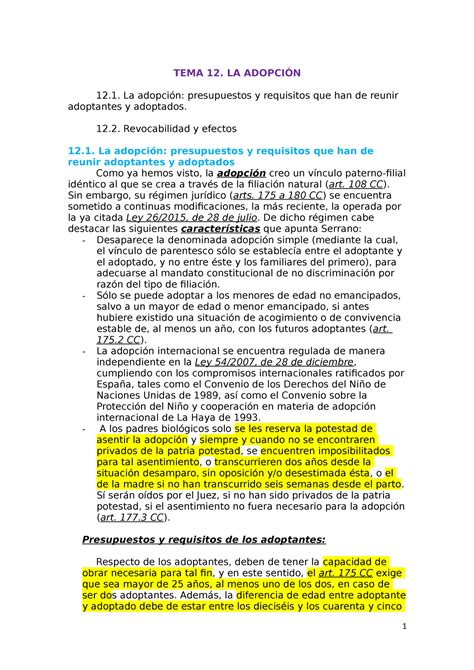 TEMA 12. LA ADOPCIÓN

12.1. La adopción: presupuestos y requisitos que han de reunir adoptantes y adoptados.

12.2. Revocabilidad y efectos

12.1. La adopción: presupuestos y requisitos que han de reunir adoptantes y adoptados

Como ya hemos visto, la adopción creo un vínculo paterno-filial idéntico al que se crea a través de la filiación natural (art. 108 CC). Sin embargo, su régimen jurídico (arts. 175 a 180 CC) se encuentra sometido a continuas modificaciones, la más reciente, la operada por la ya citada Ley 26/2015, de 28 de julio. De dicho régimen cabe destacar las siguientes características que apunta Serrano:

- Desaparece la denominada adopción simple (mediante la cual, el vínculo de parentesco sólo se establecía entre el adoptante y el adoptado, y no entre éste y los familiares del primero), para adecuarse al mandato constitucional de no discriminación por razón del tipo de filiación.
- Sólo se puede adoptar a los menores de edad no emancipados, salvo a un mayor de edad o menor emancipado, si antes hubiere existido una situación de acogimiento o de convivencia estable de, al menos un año, con los futuros adoptantes (art. 175.2 CC).
- La adopción internacional se encuentra regulada de manera independiente en la Ley 54/2007, de 28 de diciembre, cumpliendo con los compromisos internacionales ratificados por España, tales como el Convenio de los Derechos del Niño de Naciones Unidas de 1989, así como el Convenio sobre la Protección del Niño y cooperación en materia de adopción internacional de La Haya de 1993.
- A los padres biológicos solo se les reserva la potestad de asentir la adopción y siempre y cuando no se encontraren privados de la patria potestad, se encuentren imposibilitados para tal asentimiento, o transcurrieren dos años desde la situación desamparo, sin oposición y/o desestimada ésta, o el de la madre si no han transcurrido seis semanas desde el parto. Sí serán oídos por el Juez, si no han sido privados de la patria potestad, si el asentimiento no fuera necesario para la adopción (art. 177.3 CC).

Presupuestos y requisitos de los adoptantes:

Respecto de los adoptantes, deben de tener la capacidad de obrar necesaria para tal fin, y en este sentido, el art. 175 CC exige que sea mayor de 25 años, al menos uno de los dos, en caso de ser dos adoptantes. Además, la diferencia de edad entre adoptante y adoptado debe de estar entre los dieciséis y los cuarenta y cinco

1